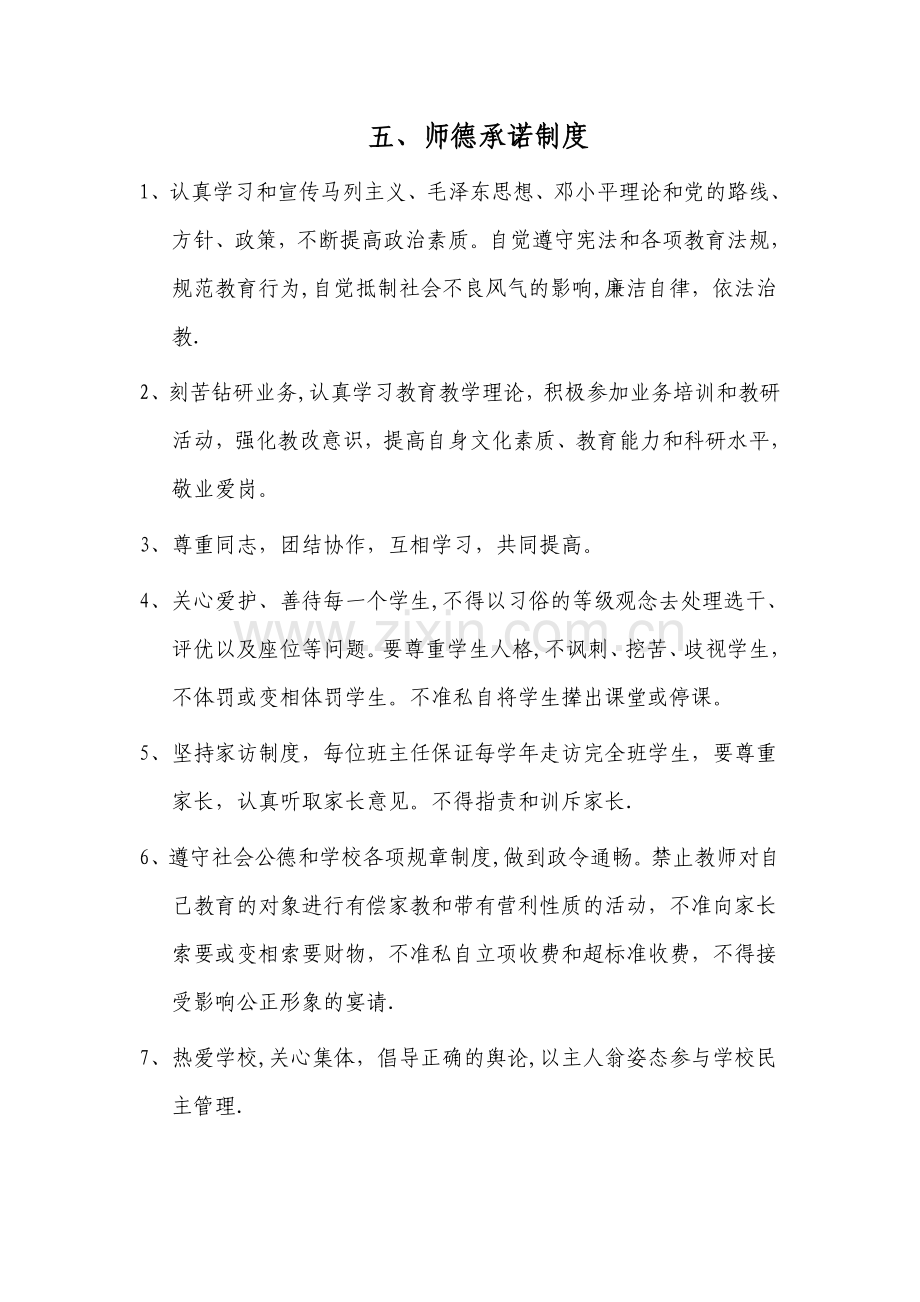 五、师德承诺制度

1、认真学习和宣传马列主义、毛泽东思想、邓小平理论和党的路线、方针、政策，不断提高政治素质。自觉遵守宪法和各项教育法规，规范教育行为,自觉抵制社会不良风气的影响,廉洁自律，依法治教.

2、刻苦钻研业务,认真学习教育教学理论，积极参加业务培训和教研活动，强化教改意识，提高自身文化素质、教育能力和科研水平，敬业爱岗。

3、尊重同志，团结协作，互相学习，共同提高。

4、关心爱护、善待每一个学生,不得以习俗的等级观念去处理选干、评优以及座位等问题。要尊重学生人格,不讽刺、挖苦、歧视学生，不体罚或变相体罚学生。不准私自将学生撵出课堂或停课。

5、坚持家访制度，每位班主任保证每学年走访完全班学生，要尊重家长，认真听取家长意见。不得指责和训斥家长.

6、遵守社会公德和学校各项规章制度,做到政令通畅。禁止教师对自己教育的对象进行有偿家教和带有营利性质的活动，不准向家长索要或变相索要财物，不准私自立项收费和超标准收费，不得接受影响公正形象的宴请.

7、热爱学校,关心集体，倡导正确的舆论,以主人翁姿态参与学校民主管理.

www.zixin.com.cn